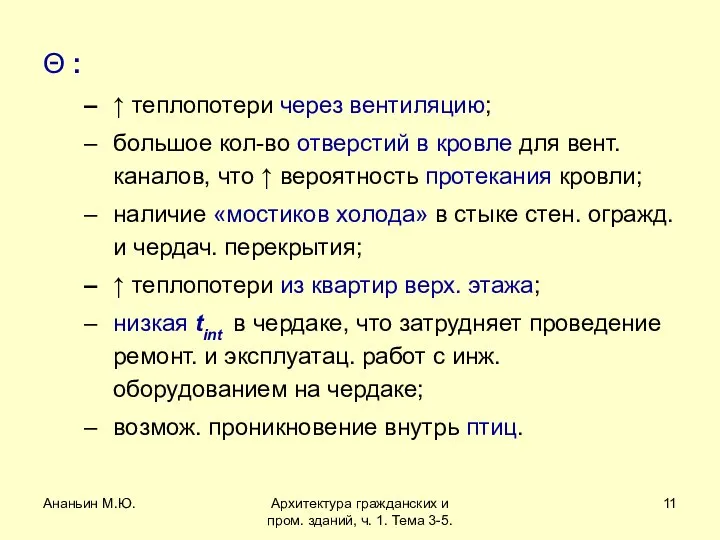 Θ :

– ↑ теплопотери через вентиляцию;

– большое кол-во отверстий в кровле для вент. каналов, что ↑ вероятность протекания кровли;

– наличие «мостиков холода» в стыке стен. огражд. и чердач. перекрытия;

– ↑ теплопотери из квартир верх. этажа;

– низкая $t_{int}$ в чердаке, что затрудняет проведение ремонт. и эксплуатац. работ с инж. оборудованием на чердаке;

– возмож. проникновение внутрь птиц.

Ананьин М.Ю.

Архитектура гражданских и пром. зданий, ч. 1. Тема 3-5.

11